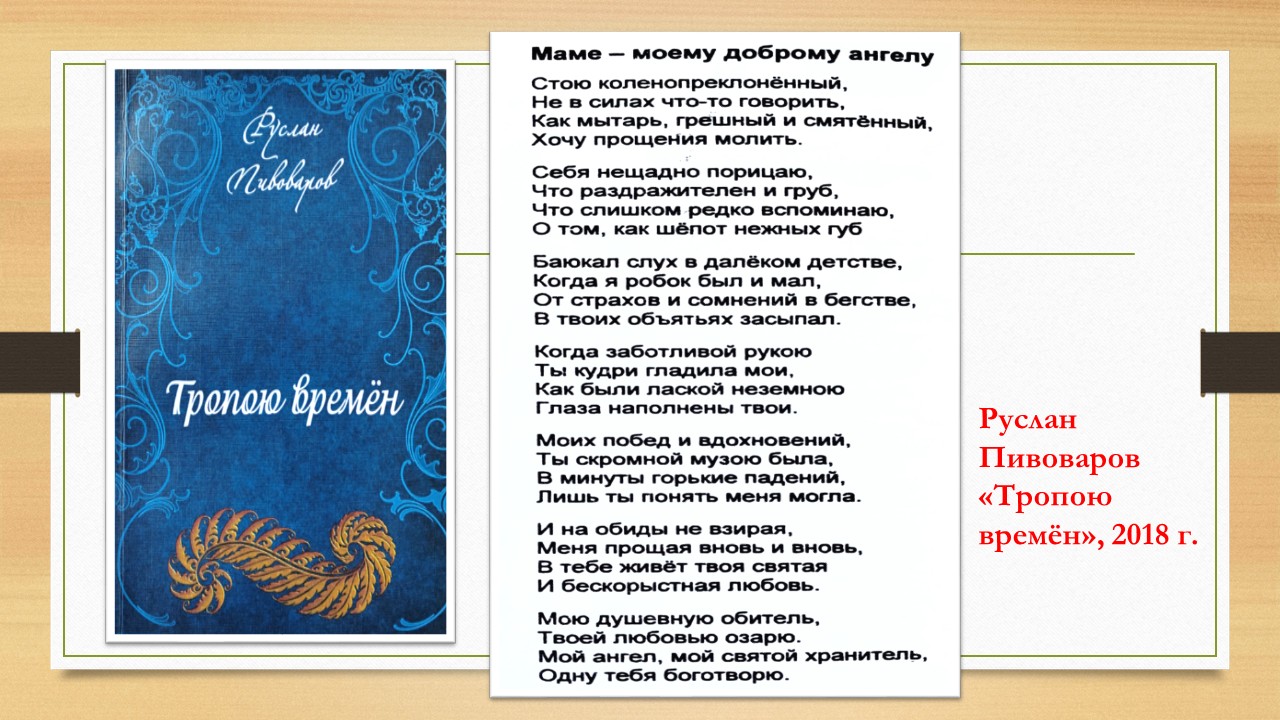 Руслан Пивоваров

Тропою времён

Маме – моему доброму ангелу

Стою коленопреклонённый,
Не в силах что-то говорить,
Как мытарь, грешный и смятённый,
Хочу прощения молить.

Себя нещадно порицаю,
Что раздражителен и груб,
Что слишком редко вспоминаю,
О том, как шёпот нежных губ

Баюкал слух в далёком детстве,
Когда я робок был и мал,
От страхов и сомнений в бегстве,
В твоих объятьях засыпал.

Когда заботливой рукою
Ты кудри гладила мои,
Как были лаской неземною
Глаза наполнены твои.

Моих побед и вдохновений,
Ты скромной музою была,
В минуты горькие падений,
Лишь ты понять меня могла.

И на обиды не взирая,
Меня прощая вновь и вновь,
В тебе живёт твоя святая
И бескорыстная любовь.

Мою душевную обитель,
Твоей любовью озарю.
Мой ангел, мой святой хранитель,
Одну тебя боготворю.

Руслан Пивоваров «Тропою времён», 2018 г.